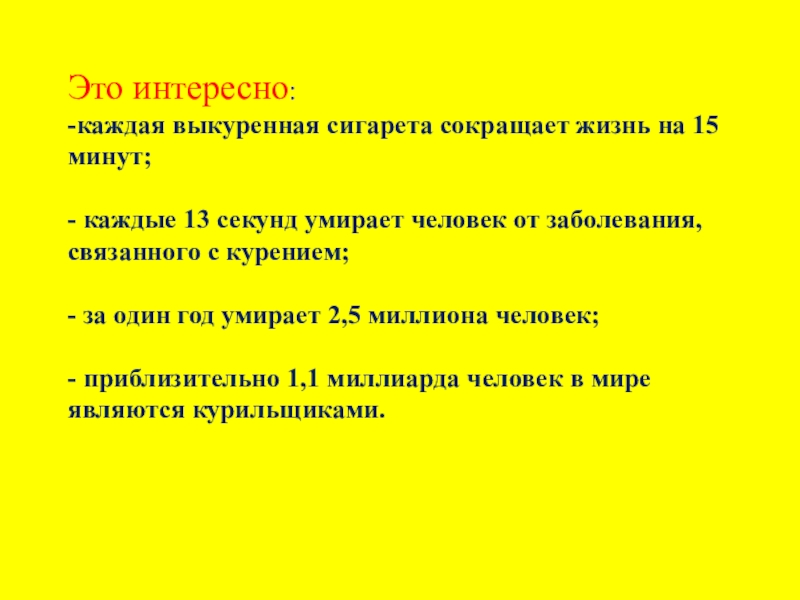 Это интересно:

-каждая выкуренная сигарета сокращает жизнь на 15 минут;

- каждые 13 секунд умирает человек от заболевания, связанного с курением;

- за один год умирает 2,5 миллиона человек;

- приблизительно 1,1 миллиарда человек в мире являются курильщиками.